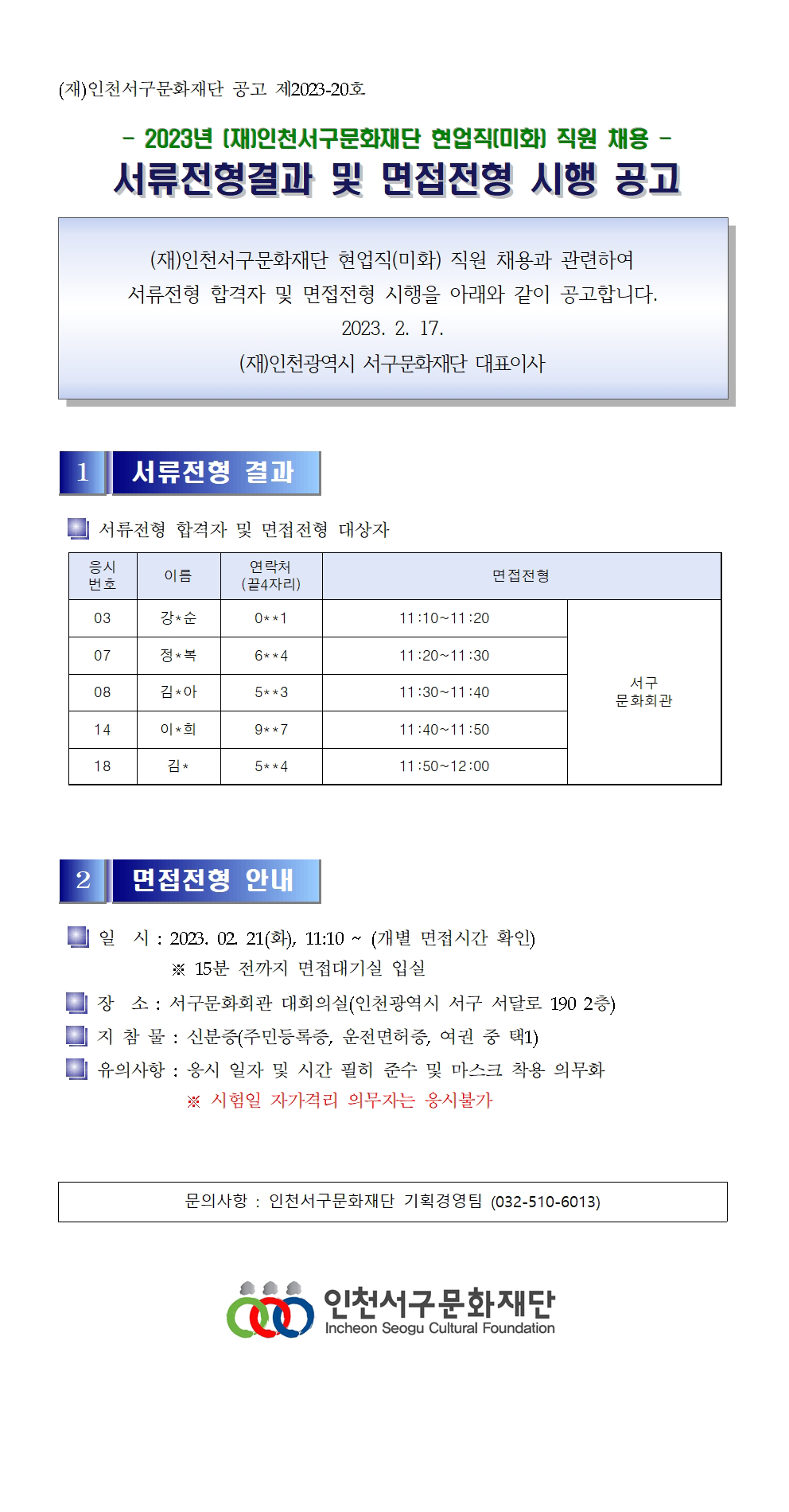 (재)인천서구문화재단 공고 제2023-20호

- 2023년 (재)인천서구문화재단 현업직(미화) 직원 채용 -

서류전형결과 및 면접전형 시행 공고

(재)인천서구문화재단 현업직(미화) 직원 채용과 관련하여 서류전형 합격자 및 면접전형 시행을 아래와 같이 공고합니다.

2023. 2. 17.

(재)인천광역시 서구문화재단 대표이사

1 서류전형 결과

서류전형 합격자 및 면접전형 대상자

| 응시 번호 | 이름 | 연락처 (끝4자리) | 면접전형 | |
|---|---|---|---|---|
| 03 | 강*순 | 0**1 | 11:10~11:20 | 서구 문화회관 |
| 07 | 정*복 | 6**4 | 11:20~11:30 | |
| 08 | 김*아 | 5**3 | 11:30~11:40 | |
| 14 | 이*희 | 9**7 | 11:40~11:50 | |
| 18 | 김* | 5**4 | 11:50~12:00 | |

2 면접전형 안내

일 시 : 2023. 02. 21(화), 11:10 ~ (개별 면접시간 확인)
※ 15분 전까지 면접대기실 입실

장 소 : 서구문화회관 대회의실(인천광역시 서구 서달로 190 2층)

지 참 물 : 신분증(주민등록증, 운전면허증, 여권 중 택1)

유의사항 : 응시 일자 및 시간 필히 준수 및 마스크 착용 의무화
※ 시험일 자가격리 의무자는 응시불가

문의사항 : 인천서구문화재단 기획경영팀 (032-510-6013)

인천서구문화재단
Incheon Seogu Cultural Foundation